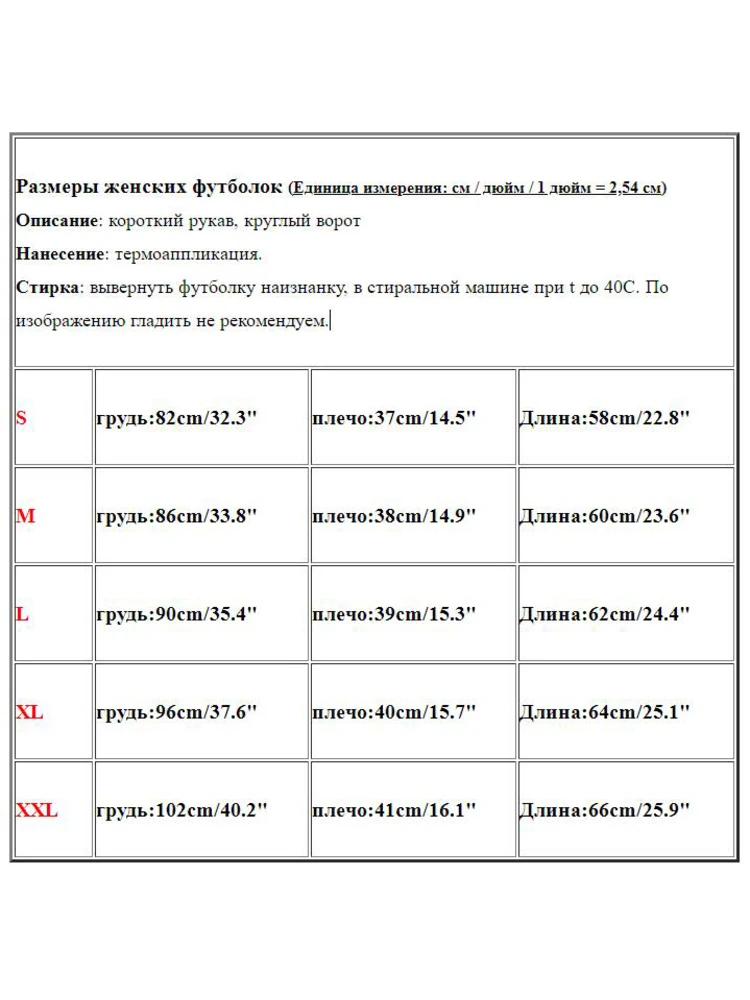 Размеры женских футболок (Единица измерения: см / дюйм / 1 дюйм = 2,54 см)
Описание: короткий рукав, круглый ворот
Нанесение: термоаппликация.
Стирка: вывернуть футболку наизнанку, в стиральной машине при t до 40С. По изображению гладить не рекомендуем.

| | | | |
|---|---|---|---|
| S | грудь:82cm/32.3" | плечо:37cm/14.5" | Длина:58cm/22.8" |
| M | грудь:86cm/33.8" | плечо:38cm/14.9" | Длина:60cm/23.6" |
| L | грудь:90cm/35.4" | плечо:39cm/15.3" | Длина:62cm/24.4" |
| XL | грудь:96cm/37.6" | плечо:40cm/15.7" | Длина:64cm/25.1" |
| XXL | грудь:102cm/40.2" | плечо:41cm/16.1" | Длина:66cm/25.9" |